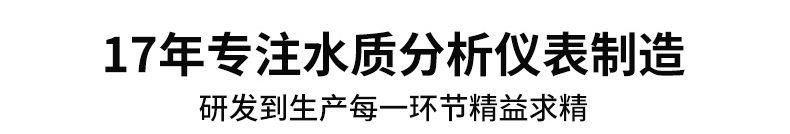 17年专注水质分析仪表制造

研发到生产每一环节精益求精